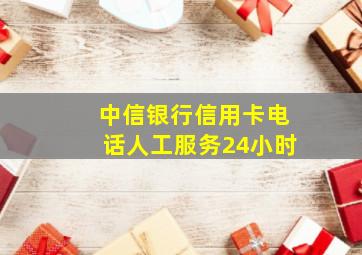 中信银行信用卡电话人工服务24小时